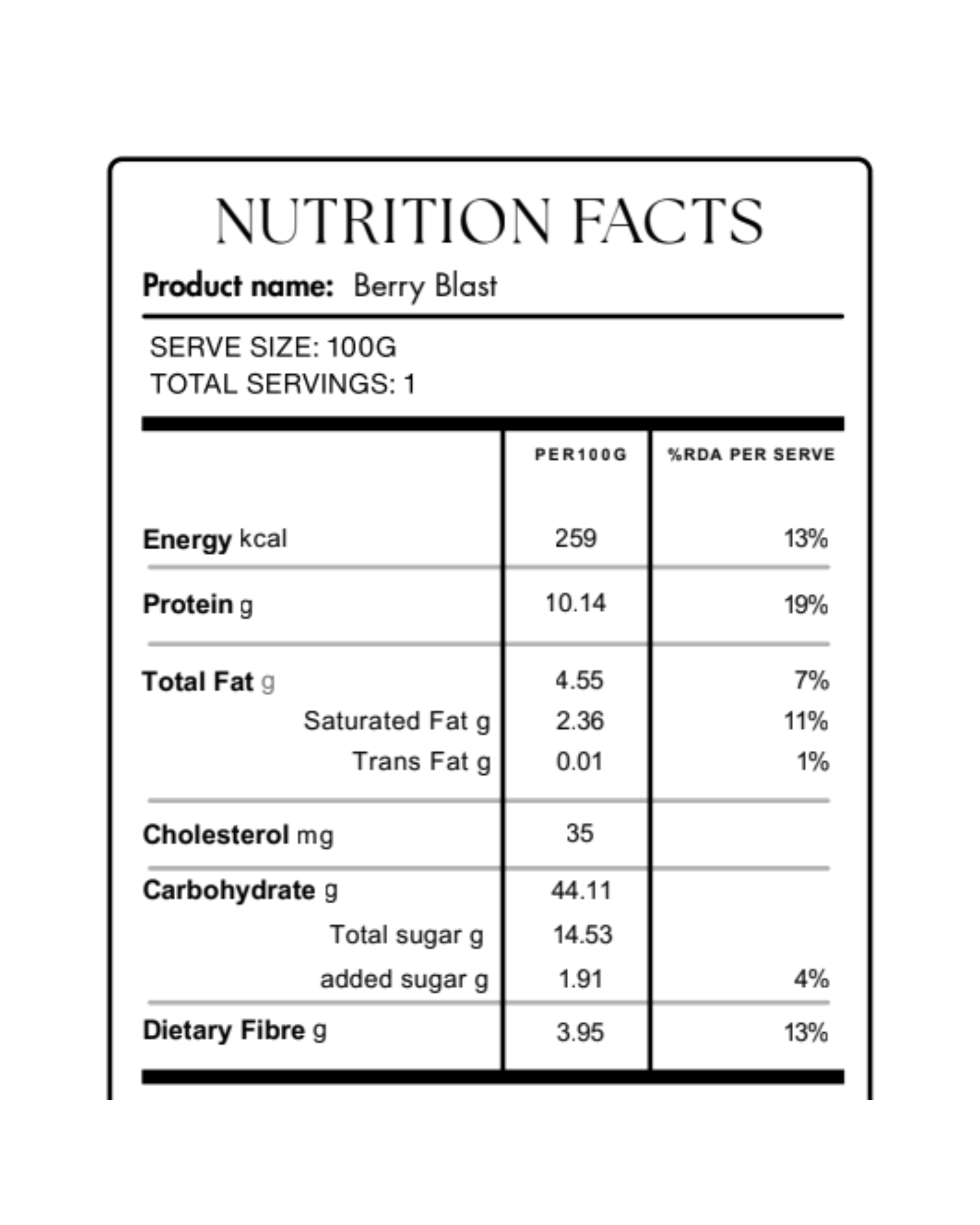 NUTRITION FACTS

Product name: Berry Blast

SERVE SIZE: 100G
TOTAL SERVINGS: 1

| | PER100G | %RDA PER SERVE |
|---|---|---|
| Energy kcal | 259 | 13% |
| Protein g | 10.14 | 19% |
| Total Fat g | 4.55 | 7% |
| Saturated Fat g | 2.36 | 11% |
| Trans Fat g | 0.01 | 1% |
| Cholesterol mg | 35 | |
| Carbohydrate g | 44.11 | |
| Total sugar g | 14.53 | |
| added sugar g | 1.91 | 4% |
| Dietary Fibre g | 3.95 | 13% |